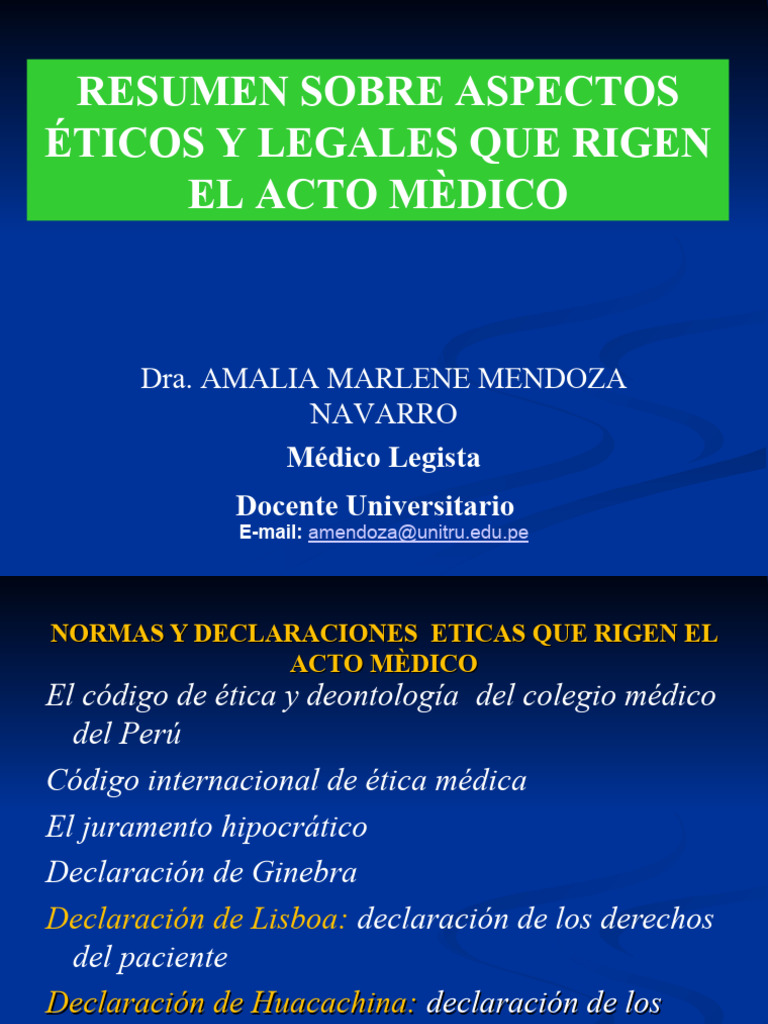 RESUMEN SOBRE ASPECTOS ÉTICOS Y LEGALES QUE RIGEN EL ACTO MÈDICO

Dra. AMALIA MARLENE MENDOZA NAVARRO

Médico Legista

Docente Universitario

E-mail: amendoza@unitru.edu.pe

NORMAS Y DECLARACIONES ETICAS QUE RIGEN EL ACTO MÈDICO

El código de ética y deontología del colegio médico del Perú

Código internacional de ética médica

El juramento hipocrático

Declaración de Ginebra

Declaración de Lisboa: declaración de los derechos del paciente

Declaración de Huacachina: declaración de los